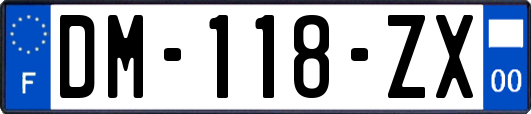 F

DM-118-ZX

00